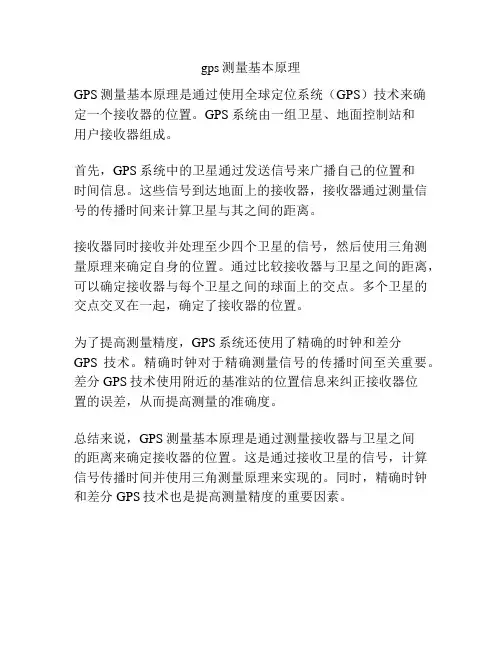 gps 测量基本原理

GPS 测量基本原理是通过使用全球定位系统（GPS）技术来确定一个接收器的位置。GPS 系统由一组卫星、地面控制站和用户接收器组成。

首先，GPS 系统中的卫星通过发送信号来广播自己的位置和时间信息。这些信号到达地面上的接收器，接收器通过测量信号的传播时间来计算卫星与其之间的距离。

接收器同时接收并处理至少四个卫星的信号，然后使用三角测量原理来确定自身的位置。通过比较接收器与卫星之间的距离，可以确定接收器与每个卫星之间的球面上的交点。多个卫星的交点交叉在一起，确定了接收器的位置。

为了提高测量精度，GPS 系统还使用了精确的时钟和差分 GPS 技术。精确时钟对于精确测量信号的传播时间至关重要。差分 GPS 技术使用附近的基准站的位置信息来纠正接收器位置的误差，从而提高测量的准确度。

总结来说，GPS 测量基本原理是通过测量接收器与卫星之间的距离来确定接收器的位置。这是通过接收卫星的信号，计算信号传播时间并使用三角测量原理来实现的。同时，精确时钟和差分 GPS 技术也是提高测量精度的重要因素。